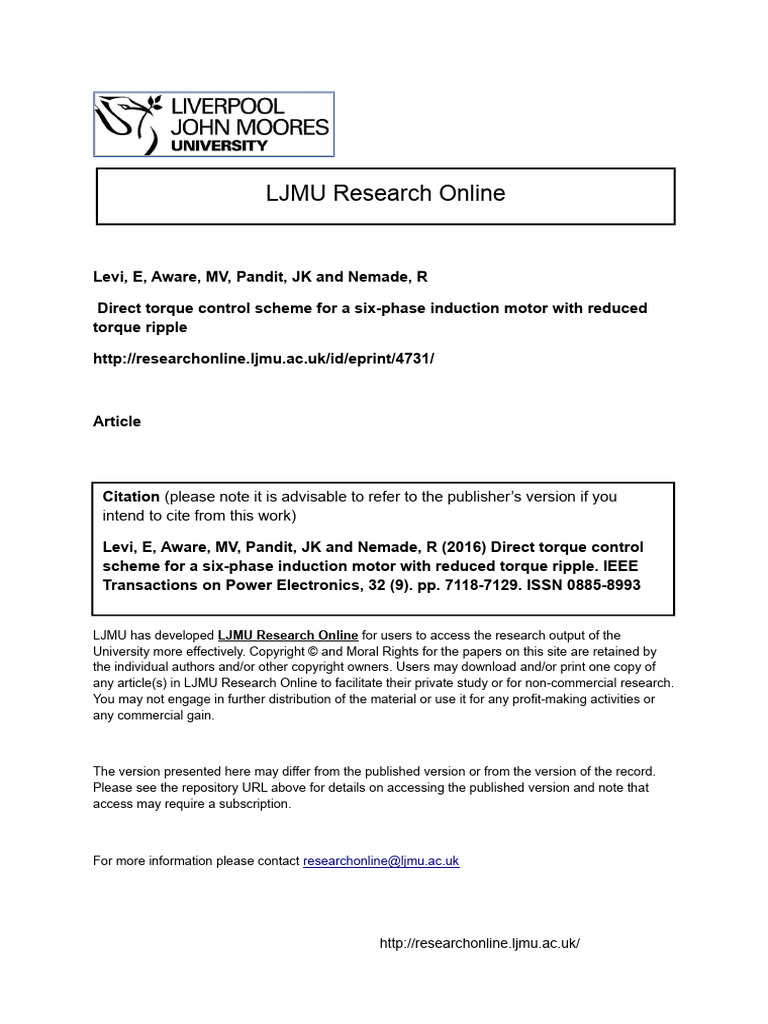 LIVERPOOL
JOHN MOORES
UNIVERSITY

LJMU Research Online

Levi, E, Aware, MV, Pandit, JK and Nemade, R

Direct torque control scheme for a six-phase induction motor with reduced torque ripple

http://researchonline.ljmu.ac.uk/id/eprint/4731/

Article

Citation (please note it is advisable to refer to the publisher's version if you intend to cite from this work)

Levi, E, Aware, MV, Pandit, JK and Nemade, R (2016) Direct torque control scheme for a six-phase induction motor with reduced torque ripple. IEEE Transactions on Power Electronics, 32 (9). pp. 7118-7129. ISSN 0885-8993

LJMU has developed LJMU Research Online for users to access the research output of the University more effectively. Copyright © and Moral Rights for the papers on this site are retained by the individual authors and/or other copyright owners. Users may download and/or print one copy of any article(s) in LJMU Research Online to facilitate their private study or for non-commercial research. You may not engage in further distribution of the material or use it for any profit-making activities or any commercial gain.

The version presented here may differ from the published version or from the version of the record. Please see the repository URL above for details on accessing the published version and note that access may require a subscription.

For more information please contact researchonline@ljmu.ac.uk

http://researchonline.ljmu.ac.uk/